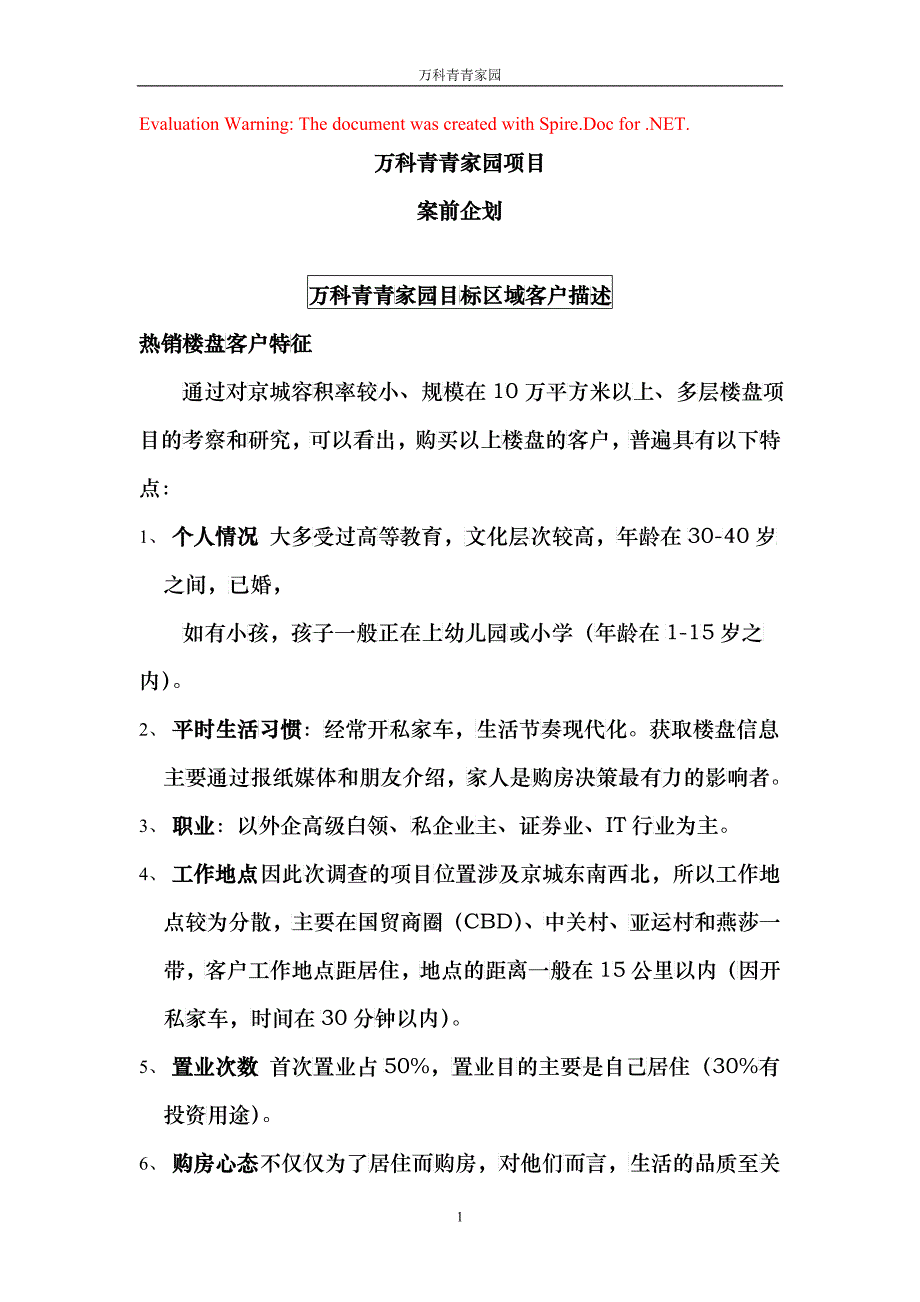 万科青青家园

Evaluation Warning: The document was created with Spire.Doc for .NET.

万科青青家园项目

案前企划

万科青青家园目标区域客户描述

热销楼盘客户特征

通过对京城容积率较小、规模在10万平方米以上、多层楼盘项目的考察和研究，可以看出，购买以上楼盘的客户，普遍具有以下特点：

1、个人情况 大多受过高等教育，文化层次较高，年龄在30-40岁之间，已婚，

如有小孩，孩子一般正在上幼儿园或小学（年龄在1-15岁之内）。

2、平时生活习惯：经常开私家车，生活节奏现代化。获取楼盘信息主要通过报纸媒体和朋友介绍，家人是购房决策最有力的影响者。

3、职业：以外企高级白领、私企业主、证券业、IT行业为主。

4、工作地点因此次调查的项目位置涉及京城东南西北，所以工作地点较为分散，主要在国贸商圈（CBD）、中关村、亚运村和燕莎一带，客户工作地点距居住，地点的距离一般在15公里以内（因开私家车，时间在30分钟以内）。

5、置业次数 首次置业占50%，置业目的主要是自己居住（30%有投资用途）。

6、购房心态不仅仅为了居住而购房，对他们而言，生活的品质至关

1